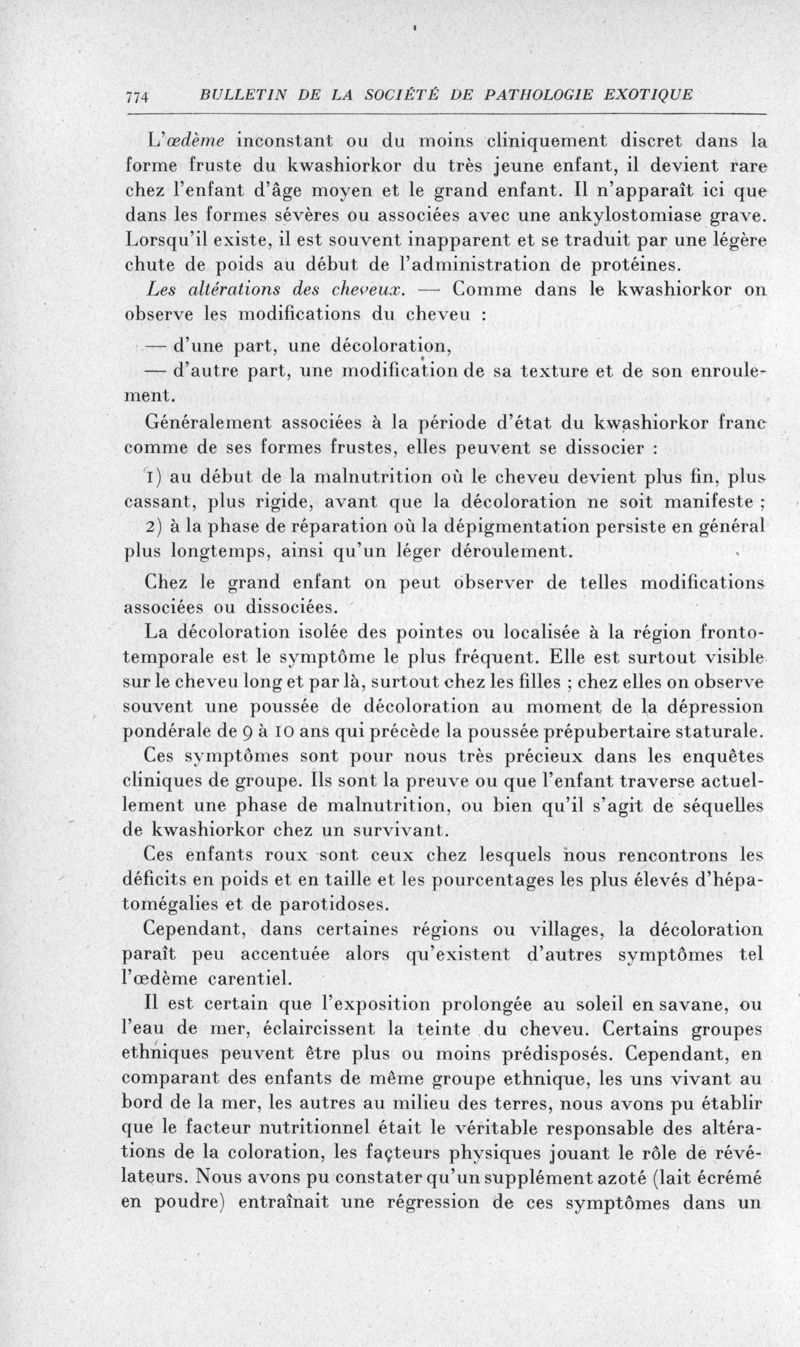 774 BULLETIN DE LA SOCIÉTÉ DE PATHOLOGIE EXOTIQUE

L'œdème inconstant ou du moins cliniquement discret dans la forme fruste du kwashiorkor du très jeune enfant, il devient rare chez l'enfant d'âge moyen et le grand enfant. Il n'apparaît ici que dans les formes sévères ou associées avec une ankylostomiase grave. Lorsqu'il existe, il est souvent inapparent et se traduit par une légère chute de poids au début de l'administration de protéines.

Les altérations des cheveux. — Comme dans le kwashiorkor on observe les modifications du cheveu :

— d'une part, une décoloration,

— d'autre part, une modification de sa texture et de son enroulement.

Généralement associées à la période d'état du kwashiorkor franc comme de ses formes frustes, elles peuvent se dissocier :

1) au début de la malnutrition où le cheveu devient plus fin, plus cassant, plus rigide, avant que la décoloration ne soit manifeste ;

2) à la phase de réparation où la dépigmentation persiste en général plus longtemps, ainsi qu'un léger déroulement.

Chez le grand enfant on peut observer de telles modifications associées ou dissociées.

La décoloration isolée des pointes ou localisée à la région fronto-temporale est le symptôme le plus fréquent. Elle est surtout visible sur le cheveu long et par là, surtout chez les filles ; chez elles on observe souvent une poussée de décoloration au moment de la dépression pondérale de 9 à 10 ans qui précède la poussée prépubertaire staturale.

Ces symptômes sont pour nous très précieux dans les enquêtes cliniques de groupe. Ils sont la preuve ou que l'enfant traverse actuellement une phase de malnutrition, ou bien qu'il s'agit de séquelles de kwashiorkor chez un survivant.

Ces enfants roux sont ceux chez lesquels nous rencontrons les déficits en poids et en taille et les pourcentages les plus élevés d'hépatomégalies et de parotidoses.

Cependant, dans certaines régions ou villages, la décoloration paraît peu accentuée alors qu'existent d'autres symptômes tel l'œdème carentiel.

Il est certain que l'exposition prolongée au soleil en savane, ou l'eau de mer, éclaircissent la teinte du cheveu. Certains groupes ethniques peuvent être plus ou moins prédisposés. Cependant, en comparant des enfants de même groupe ethnique, les uns vivant au bord de la mer, les autres au milieu des terres, nous avons pu établir que le facteur nutritionnel était le véritable responsable des altérations de la coloration, les facteurs physiques jouant le rôle de révélateurs. Nous avons pu constater qu'un supplément azoté (lait écrémé en poudre) entraînait une régression de ces symptômes dans un